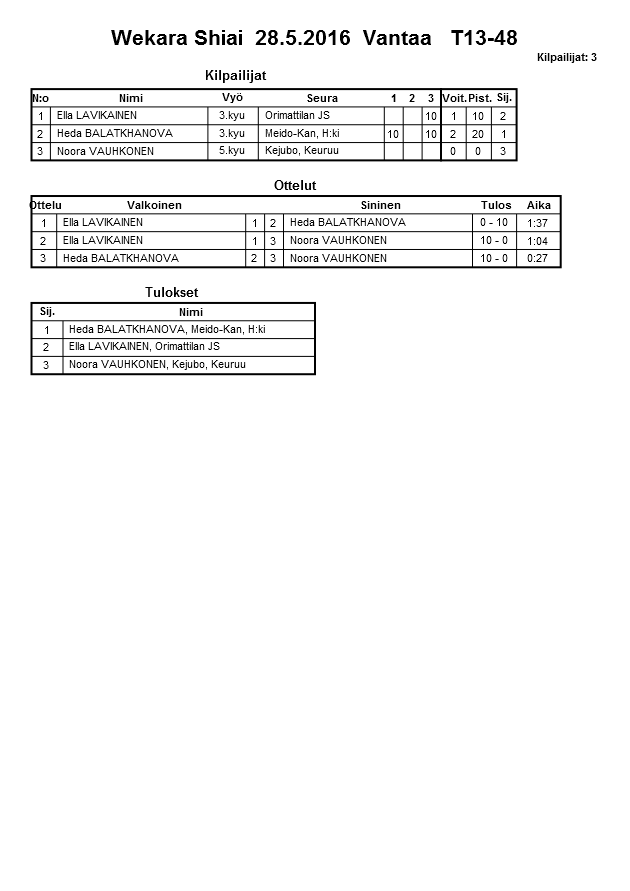 Wekara Shiai 28.5.2016 Vantaa T13-48

Kilpailijat: 3

Kilpailijat

| N:o | Nimi | Vyö | Seura | 1 | 2 | 3 | Voit. | Pist. | Sij. |
|---|---|---|---|---|---|---|---|---|---|
| 1 | Ella LAVIKAINEN | 3.kyu | Orimattilan JS | | | 10 | 1 | 10 | 2 |
| 2 | Heda BALATKHANOVA | 3.kyu | Meido-Kan, H:ki | 10 | | 10 | 2 | 20 | 1 |
| 3 | Noora VAUHKONEN | 5.kyu | Kejubo, Keuruu | | | | 0 | 0 | 3 |

Ottelut

| Ottelu | Valkoinen | | | Sininen | Tulos | Aika |
|---|---|---|---|---|---|---|
| 1 | Ella LAVIKAINEN | 1 | 2 | Heda BALATKHANOVA | 0 - 10 | 1:37 |
| 2 | Ella LAVIKAINEN | 1 | 3 | Noora VAUHKONEN | 10 - 0 | 1:04 |
| 3 | Heda BALATKHANOVA | 2 | 3 | Noora VAUHKONEN | 10 - 0 | 0:27 |

Tulokset

| Sij. | Nimi |
|---|---|
| 1 | Heda BALATKHANOVA, Meido-Kan, H:ki |
| 2 | Ella LAVIKAINEN, Orimattilan JS |
| 3 | Noora VAUHKONEN, Kejubo, Keuruu |